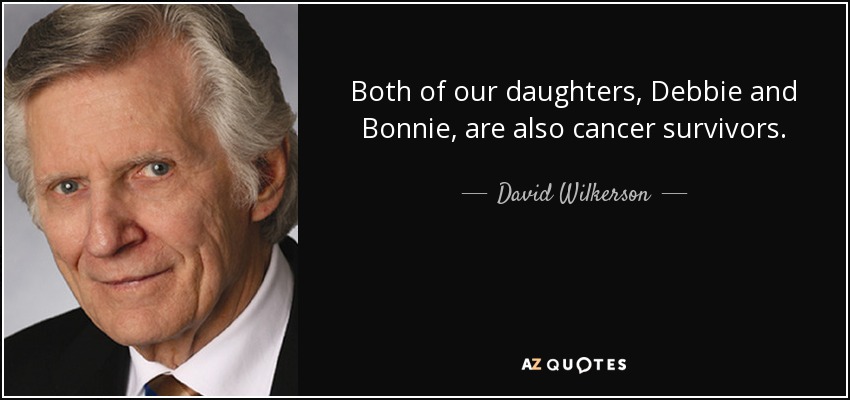 Both of our daughters, Debbie and Bonnie, are also cancer survivors.

— David Wilkerson —

AZ QUOTES